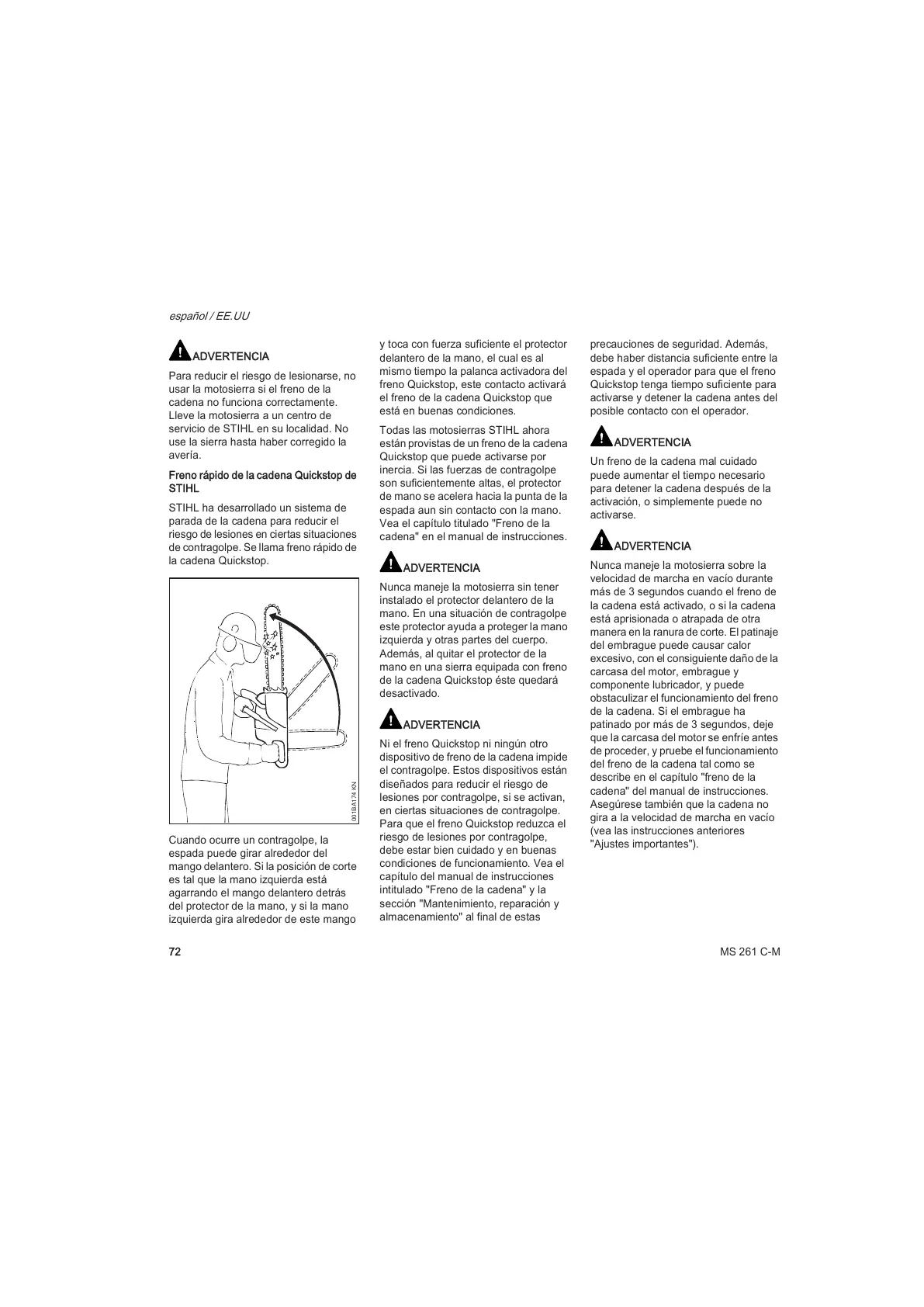 español / EE.UU

ADVERTENCIA

Para reducir el riesgo de lesionarse, no usar la motosierra si el freno de la cadena no funciona correctamente. Lleve la motosierra a un centro de servicio de STIHL en su localidad. No use la sierra hasta haber corregido la avería.

Freno rápido de la cadena Quickstop de STIHL

STIHL ha desarrollado un sistema de parada de la cadena para reducir el riesgo de lesiones en ciertas situaciones de contragolpe. Se llama freno rápido de la cadena Quickstop.

001BA174 KN

Cuando ocurre un contragolpe, la espada puede girar alrededor del mango delantero. Si la posición de corte es tal que la mano izquierda está agarrando el mango delantero detrás del protector de la mano, y si la mano izquierda gira alrededor de este mango y toca con fuerza suficiente el protector delantero de la mano, el cual es al mismo tiempo la palanca activadora del freno Quickstop, este contacto activará el freno de la cadena Quickstop que está en buenas condiciones.

Todas las motosierras STIHL ahora están provistas de un freno de la cadena Quickstop que puede activarse por inercia. Si las fuerzas de contragolpe son suficientemente altas, el protector de mano se acelera hacia la punta de la espada aun sin contacto con la mano. Vea el capítulo titulado "Freno de la cadena" en el manual de instrucciones.

ADVERTENCIA

Nunca maneje la motosierra sin tener instalado el protector delantero de la mano. En una situación de contragolpe este protector ayuda a proteger la mano izquierda y otras partes del cuerpo. Además, al quitar el protector de la mano en una sierra equipada con freno de la cadena Quickstop éste quedará desactivado.

ADVERTENCIA

Ni el freno Quickstop ni ningún otro dispositivo de freno de la cadena impide el contragolpe. Estos dispositivos están diseñados para reducir el riesgo de lesiones por contragolpe, si se activan, en ciertas situaciones de contragolpe. Para que el freno Quickstop reduzca el riesgo de lesiones por contragolpe, debe estar bien cuidado y en buenas condiciones de funcionamiento. Vea el capítulo del manual de instrucciones intitulado "Freno de la cadena" y la sección "Mantenimiento, reparación y almacenamiento" al final de estas precauciones de seguridad. Además, debe haber distancia suficiente entre la espada y el operador para que el freno Quickstop tenga tiempo suficiente para activarse y detener la cadena antes del posible contacto con el operador.

ADVERTENCIA

Un freno de la cadena mal cuidado puede aumentar el tiempo necesario para detener la cadena después de la activación, o simplemente puede no activarse.

ADVERTENCIA

Nunca maneje la motosierra sobre la velocidad de marcha en vacío durante más de 3 segundos cuando el freno de la cadena está activado, o si la cadena está aprisionada o atrapada de otra manera en la ranura de corte. El patinaje del embrague puede causar calor excesivo, con el consiguiente daño de la carcasa del motor, embrague y componente lubricador, y puede obstaculizar el funcionamiento del freno de la cadena. Si el embrague ha patinado por más de 3 segundos, deje que la carcasa del motor se enfríe antes de proceder, y pruebe el funcionamiento del freno de la cadena tal como se describe en el capítulo "freno de la cadena" del manual de instrucciones. Asegúrese también que la cadena no gira a la velocidad de marcha en vacío (vea las instrucciones anteriores "Ajustes importantes").

72

MS 261 C-M